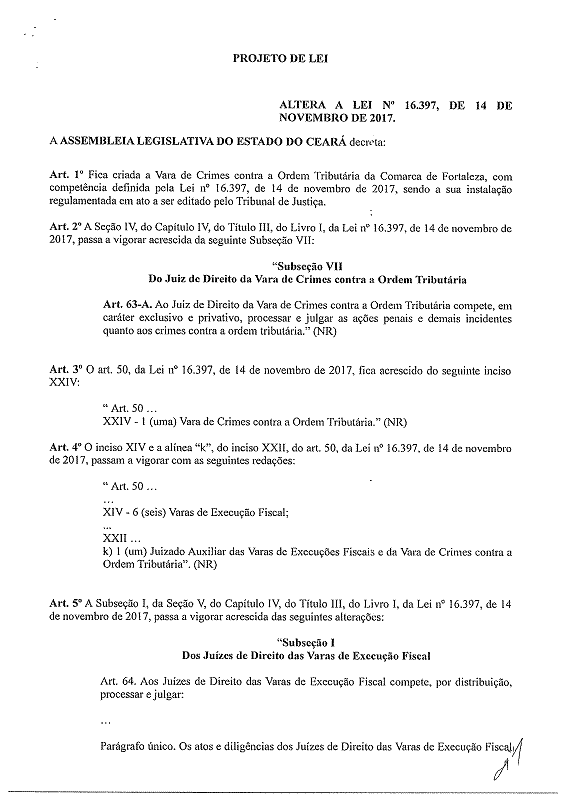 PROJETO DE LEI

ALTERA A LEI Nº 16.397, DE 14 DE NOVEMBRO DE 2017.

A ASSEMBLEIA LEGISLATIVA DO ESTADO DO CEARÁ decreta:

Art. 1º Fica criada a Vara de Crimes contra a Ordem Tributária da Comarca de Fortaleza, com competência definida pela Lei nº 16.397, de 14 de novembro de 2017, sendo a sua instalação regulamentada em ato a ser editado pelo Tribunal de Justiça.

Art. 2º A Seção IV, do Capítulo IV, do Título III, do Livro I, da Lei nº 16.397, de 14 de novembro de 2017, passa a vigorar acrescida da seguinte Subseção VII:

"Subseção VII
Do Juiz de Direito da Vara de Crimes contra a Ordem Tributária

Art. 63-A. Ao Juiz de Direito da Vara de Crimes contra a Ordem Tributária compete, em caráter exclusivo e privativo, processar e julgar as ações penais e demais incidentes quanto aos crimes contra a ordem tributária." (NR)

Art. 3º O art. 50, da Lei nº 16.397, de 14 de novembro de 2017, fica acrescido do seguinte inciso XXIV:

" Art. 50 ...
XXIV - 1 (uma) Vara de Crimes contra a Ordem Tributária." (NR)

Art. 4º O inciso XIV e a alínea "k", do inciso XXII, do art. 50, da Lei nº 16.397, de 14 de novembro de 2017, passam a vigorar com as seguintes redações:

" Art. 50 ...
...
XIV - 6 (seis) Varas de Execução Fiscal;
...
XXII ...
k) 1 (um) Juizado Auxiliar das Varas de Execuções Fiscais e da Vara de Crimes contra a Ordem Tributária". (NR)

Art. 5º A Subseção I, da Seção V, do Capítulo IV, do Título III, do Livro I, da Lei nº 16.397, de 14 de novembro de 2017, passa a vigorar acrescida das seguintes alterações:

"Subseção I
Dos Juízes de Direito das Varas de Execução Fiscal

Art. 64. Aos Juízes de Direito das Varas de Execução Fiscal compete, por distribuição, processar e julgar:

...

Parágrafo único. Os atos e diligências dos Juízes de Direito das Varas de Execução Fiscal